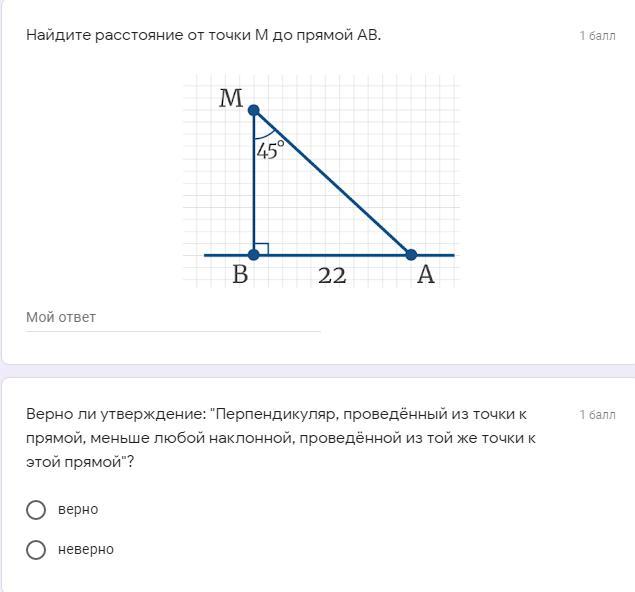 Найдите расстояние от точки М до прямой АВ.

1 балл

M
$45^\circ$
B
22
A

Мой ответ

Верно ли утверждение: "Перпендикуляр, проведённый из точки к прямой, меньше любой наклонной, проведённой из той же точки к этой прямой"?

1 балл

верно

неверно